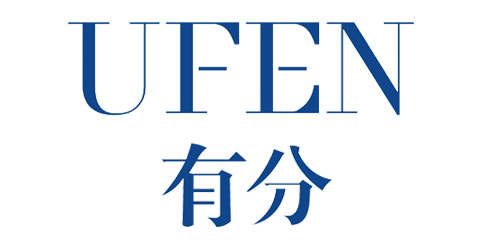 UFEN
有分